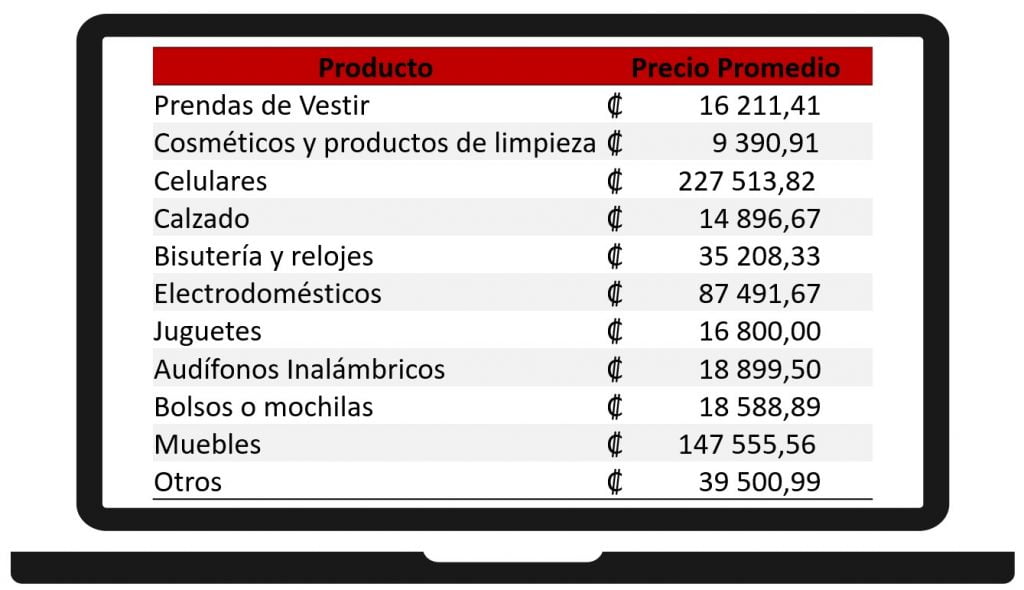 | Producto | Precio Promedio |
|---|---|
| Prendas de Vestir | ₡ 16 211,41 |
| Cosméticos y productos de limpieza | ₡ 9 390,91 |
| Celulares | ₡ 227 513,82 |
| Calzado | ₡ 14 896,67 |
| Bisutería y relojes | ₡ 35 208,33 |
| Electrodomésticos | ₡ 87 491,67 |
| Juguetes | ₡ 16 800,00 |
| Audífonos Inalámbricos | ₡ 18 899,50 |
| Bolsos o mochilas | ₡ 18 588,89 |
| Muebles | ₡ 147 555,56 |
| Otros | ₡ 39 500,99 |